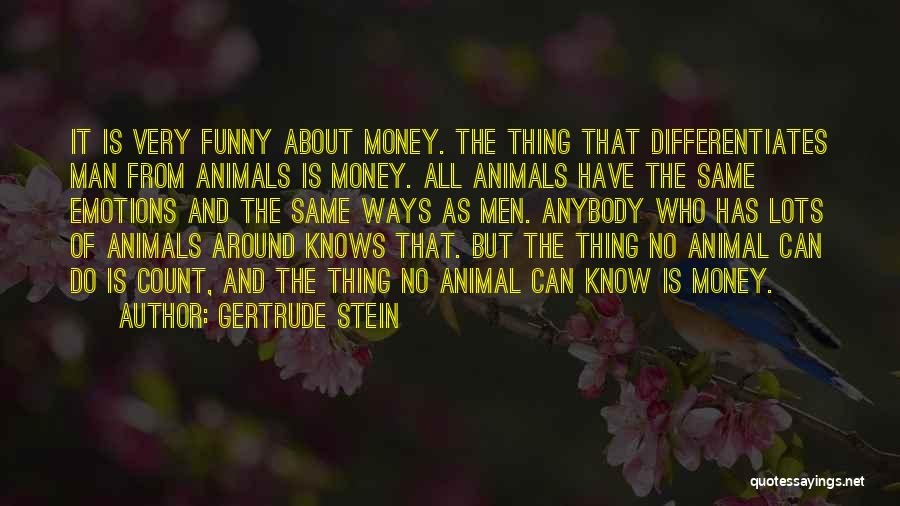 IT IS VERY FUNNY ABOUT MONEY. THE THING THAT DIFFERENTIATES MAN FROM ANIMALS IS MONEY. ALL ANIMALS HAVE THE SAME EMOTIONS AND THE SAME WAYS AS MEN. ANYBODY WHO HAS LOTS OF ANIMALS AROUND KNOWS THAT. BUT THE THING NO ANIMAL CAN DO IS COUNT, AND THE THING NO ANIMAL CAN KNOW IS MONEY.

AUTHOR: GERTRUDE STEIN

quotessayings.net